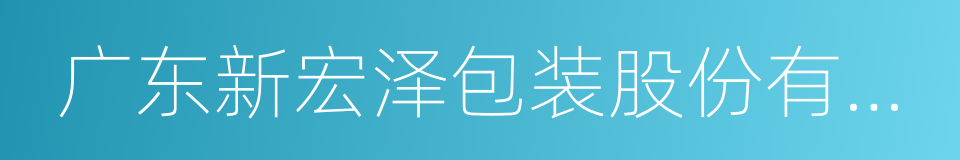 广东新宏泽包装股份有...